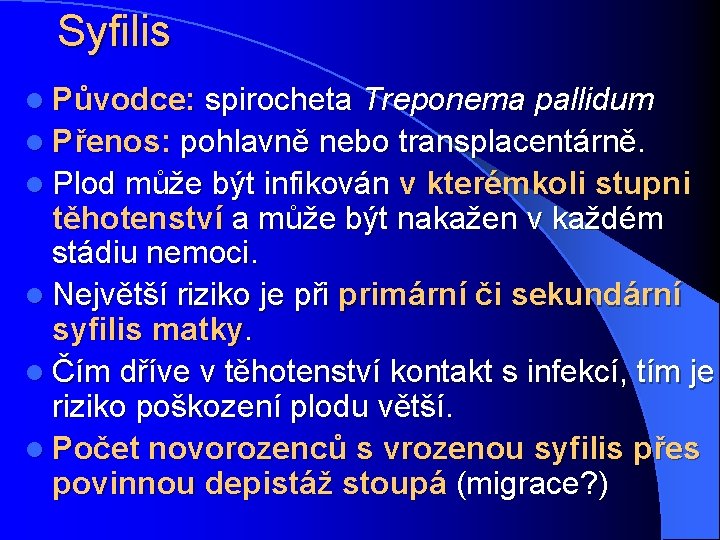 Syfilis

Původce: spirocheta Treponema pallidum
Přenos: pohlavně nebo transplacentárně.
Plod může být infikován v kterémkoli stupni těhotenství a může být nakažen v každém stádiu nemoci.
Největší riziko je při primární či sekundární syfilis matky.
Čím dříve v těhotenství kontakt s infekcí, tím je riziko poškození plodu větší.
Počet novorozenců s vrozenou syfilis přes povinnou depistáž stoupá (migrace?)